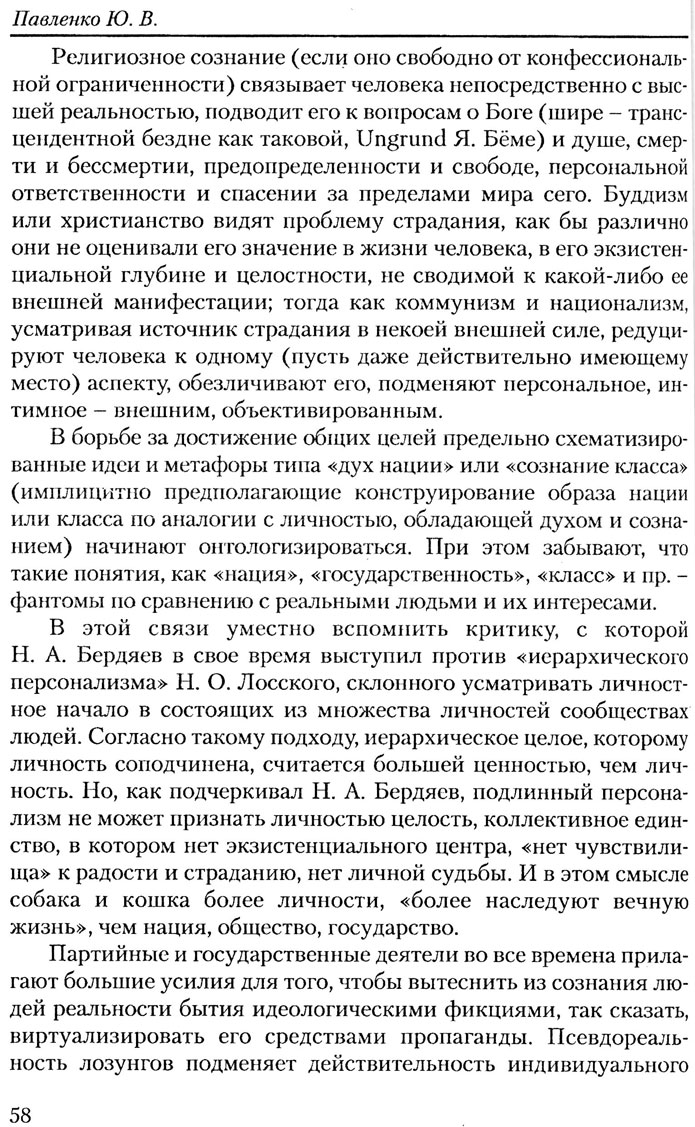 Павленко Ю. В.

Религиозное сознание (если оно свободно от конфессиональной ограниченности) связывает человека непосредственно с высшей реальностью, подводит его к вопросам о Боге (шире – трансцендентной бездне как таковой, Ungrund Я. Бёме) и душе, смерти и бессмертии, предопределенности и свободе, персональной ответственности и спасении за пределами мира сего. Буддизм или христианство видят проблему страдания, как бы различно они не оценивали его значение в жизни человека, в его экзистенциальной глубине и целостности, не сводимой к какой-либо ее внешней манифестации; тогда как коммунизм и национализм, усматривая источник страдания в некоей внешней силе, редуцируют человека к одному (пусть даже действительно имеющему место) аспекту, обезличивают его, подменяют персональное, интимное – внешним, объективированным.

В борьбе за достижение общих целей предельно схематизированные идеи и метафоры типа «дух нации» или «сознание класса» (имплицитно предполагающие конструирование образа нации или класса по аналогии с личностью, обладающей духом и сознанием) начинают онтологизироваться. При этом забывают, что такие понятия, как «нация», «государственность», «класс» и пр. – фантомы по сравнению с реальными людьми и их интересами.

В этой связи уместно вспомнить критику, с которой Н. А. Бердяев в свое время выступил против «иерархического персонализма» Н. О. Лосского, склонного усматривать личностное начало в состоящих из множества личностей сообществах людей. Согласно такому подходу, иерархическое целое, которому личность соподчинена, считается большей ценностью, чем личность. Но, как подчеркивал Н. А. Бердяев, подлинный персонализм не может признать личностью целость, коллективное единство, в котором нет экзистенциального центра, «нет чувствилища» к радости и страданию, нет личной судьбы. И в этом смысле собака и кошка более личности, «более наследуют вечную жизнь», чем нация, общество, государство.

Партийные и государственные деятели во все времена прилагают большие усилия для того, чтобы вытеснить из сознания людей реальности бытия идеологическими фикциями, так сказать, виртуализировать его средствами пропаганды. Псевдореальность лозунгов подменяет действительность индивидуального

58